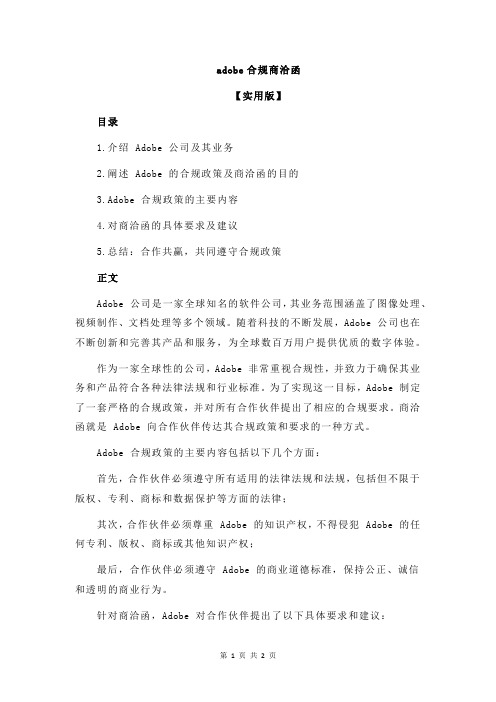 adobe 合规商洽函

【实用版】

目录

1.介绍 Adobe 公司及其业务

2.阐述 Adobe 的合规政策及商洽函的目的

3.Adobe 合规政策的主要内容

4.对商洽函的具体要求及建议

5.总结：合作共赢，共同遵守合规政策

正文

Adobe 公司是一家全球知名的软件公司，其业务范围涵盖了图像处理、视频制作、文档处理等多个领域。随着科技的不断发展，Adobe 公司也在不断创新和完善其产品和服务，为全球数百万用户提供优质的数字体验。

作为一家全球性的公司，Adobe 非常重视合规性，并致力于确保其业务和产品符合各种法律法规和行业标准。为了实现这一目标，Adobe 制定了一套严格的合规政策，并对所有合作伙伴提出了相应的合规要求。商洽函就是 Adobe 向合作伙伴传达其合规政策和要求的一种方式。

Adobe 合规政策的主要内容包括以下几个方面：

首先，合作伙伴必须遵守所有适用的法律法规和法规，包括但不限于版权、专利、商标和数据保护等方面的法律；

其次，合作伙伴必须尊重 Adobe 的知识产权，不得侵犯 Adobe 的任何专利、版权、商标或其他知识产权；

最后，合作伙伴必须遵守 Adobe 的商业道德标准，保持公正、诚信和透明的商业行为。

针对商洽函，Adobe 对合作伙伴提出了以下具体要求和建议：

第 1 页 共 2 页